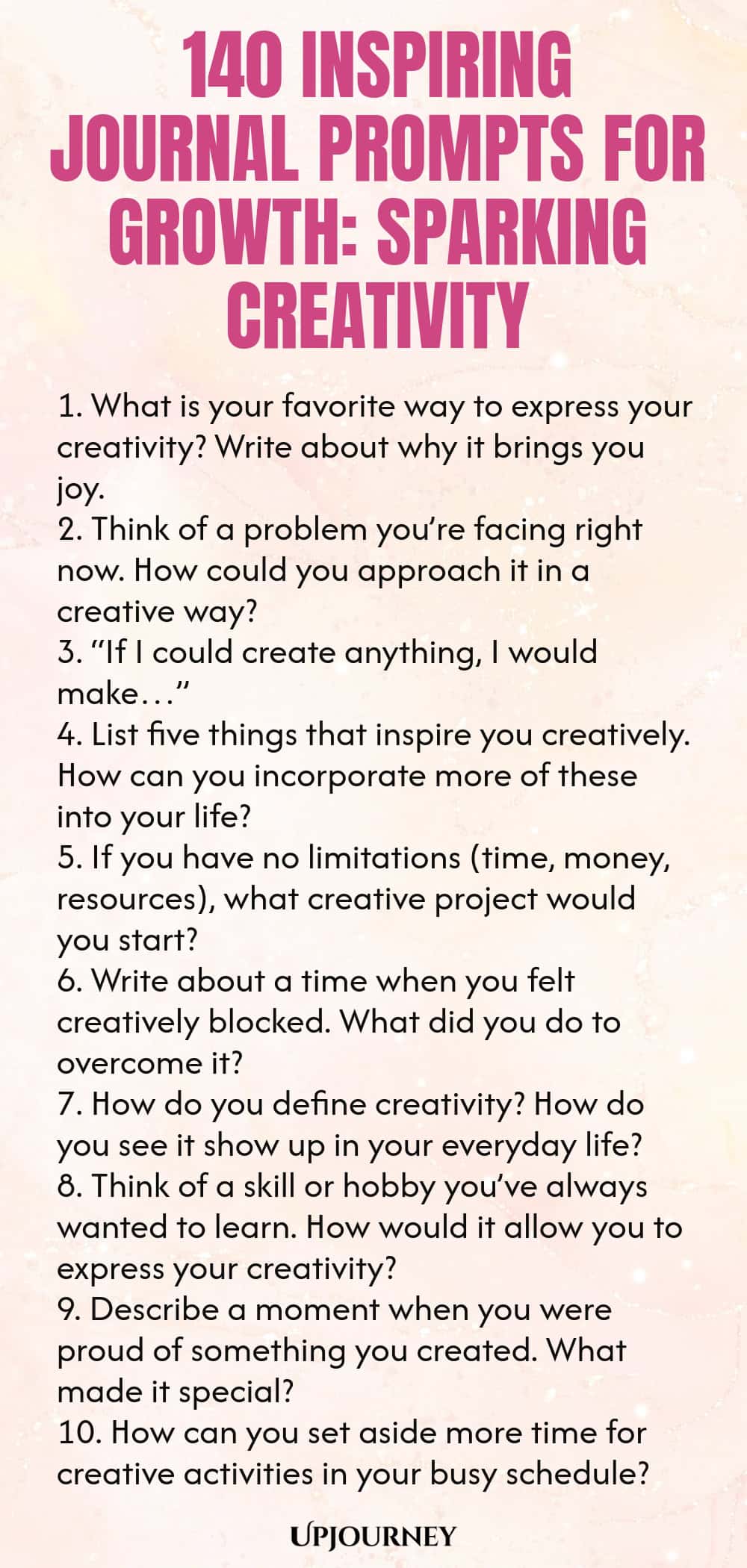 140 INSPIRING JOURNAL PROMPTS FOR GROWTH: SPARKING CREATIVITY

1. What is your favorite way to express your creativity? Write about why it brings you joy.
2. Think of a problem you're facing right now. How could you approach it in a creative way?
3. "If I could create anything, I would make…"
4. List five things that inspire you creatively. How can you incorporate more of these into your life?
5. If you have no limitations (time, money, resources), what creative project would you start?
6. Write about a time when you felt creatively blocked. What did you do to overcome it?
7. How do you define creativity? How do you see it show up in your everyday life?
8. Think of a skill or hobby you've always wanted to learn. How would it allow you to express your creativity?
9. Describe a moment when you were proud of something you created. What made it special?
10. How can you set aside more time for creative activities in your busy schedule?

UPJOURNEY